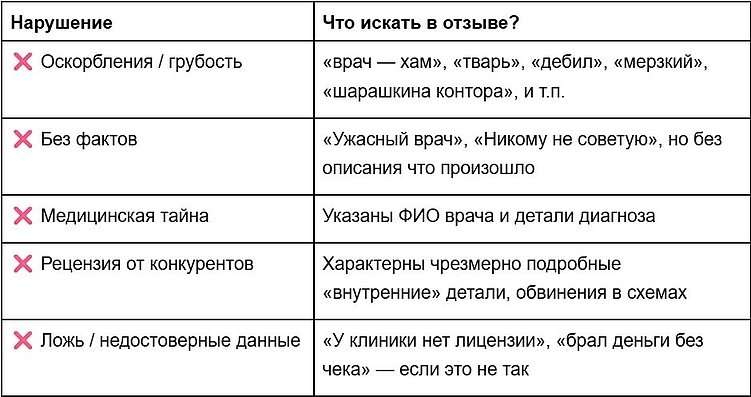 | Нарушение | Что искать в отзыве? |
|---|---|
| ❌ Оскорбления / грубость | «врач — хам», «тварь», «дебил», «мерзкий», «шарашкина контора», и т.п. |
| ❌ Без фактов | «Ужасный врач», «Никому не советую», но без описания что произошло |
| ❌ Медицинская тайна | Указаны ФИО врача и детали диагноза |
| ❌ Рецензия от конкурентов | Характерны чрезмерно подробные «внутренние» детали, обвинения в схемах |
| ❌ Ложь / недостоверные данные | «У клиники нет лицензии», «брал деньги без чека» — если это не так |